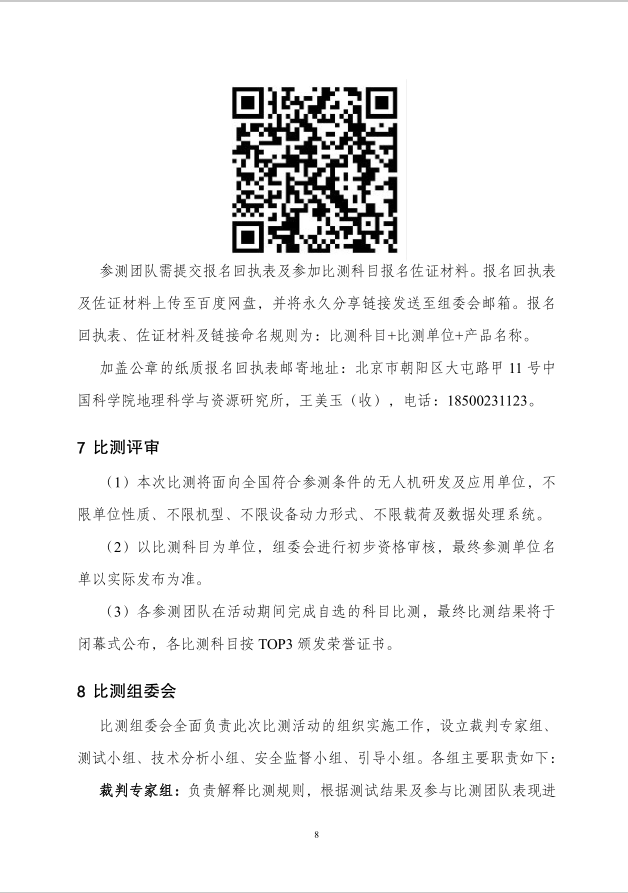 参测团队需提交报名回执表及参加比测科目报名佐证材料。报名回执表及佐证材料上传至百度网盘，并将永久分享链接发送至组委会邮箱。报名回执表、佐证材料及链接命名规则为：比测科目+比测单位+产品名称。

加盖公章的纸质报名回执表邮寄地址：北京市朝阳区大屯路甲 11 号中国科学院地理科学与资源研究所，王美玉（收），电话：18500231123。

7 比测评审

（1）本次比测将面向全国符合参测条件的无人机研发及应用单位，不限单位性质、不限机型、不限设备动力形式、不限载荷及数据处理系统。

（2）以比测科目为单位，组委会进行初步资格审核，最终参测单位名单以实际发布为准。

（3）各参测团队在活动期间完成自选的科目比测，最终比测结果将于闭幕式公布，各比测科目按 TOP3 颁发荣誉证书。

8 比测组委会

比测组委会全面负责此次比测活动的组织实施工作，设立裁判专家组、测试小组、技术分析小组、安全监督小组、引导小组。各组主要职责如下：

裁判专家组：负责解释比测规则，根据测试结果及参与比测团队表现进

8